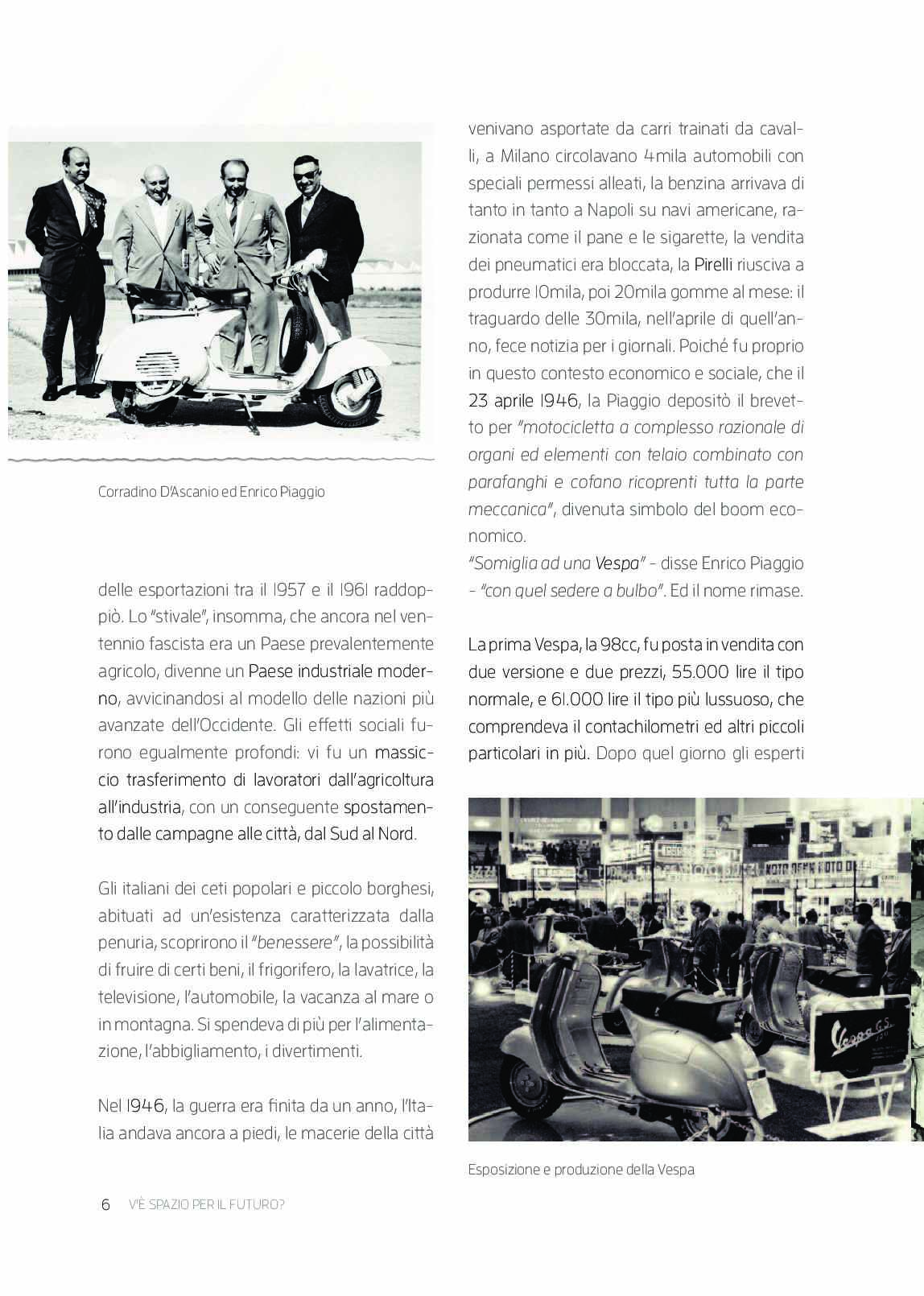 Corradino D'Ascanio ed Enrico Piaggio

delle esportazioni tra il 1957 e il 1961 raddoppiò. Lo "stivale", insomma, che ancora nel ventennio fascista era un Paese prevalentemente agricolo, divenne un Paese industriale moderno, avvicinandosi al modello delle nazioni più avanzate dell'Occidente. Gli effetti sociali furono egualmente profondi: vi fu un massiccio trasferimento di lavoratori dall'agricoltura all'industria, con un conseguente spostamento dalle campagne alle città, dal Sud al Nord.

Gli italiani dei ceti popolari e piccolo borghesi, abituati ad un'esistenza caratterizzata dalla penuria, scoprirono il "benessere", la possibilità di fruire di certi beni, il frigorifero, la lavatrice, la televisione, l'automobile, la vacanza al mare o in montagna. Si spendeva di più per l'alimentazione, l'abbigliamento, i divertimenti.

Nel 1946, la guerra era finita da un anno, l'Italia andava ancora a piedi, le macerie della città venivano asportate da carri trainati da cavalli, a Milano circolavano 4mila automobili con speciali permessi alleati, la benzina arrivava di tanto in tanto a Napoli su navi americane, razionata come il pane e le sigarette, la vendita dei pneumatici era bloccata, la Pirelli riusciva a produrre 10mila, poi 20mila gomme al mese: il traguardo delle 30mila, nell'aprile di quell'anno, fece notizia per i giornali. Poiché fu proprio in questo contesto economico e sociale, che il 23 aprile 1946, la Piaggio depositò il brevetto per "motocicletta a complesso razionale di organi ed elementi con telaio combinato con parafanghi e cofano ricoprenti tutta la parte meccanica", divenuta simbolo del boom economico.
"Somiglia ad una Vespa" - disse Enrico Piaggio - "con quel sedere a bulbo". Ed il nome rimase.

La prima Vespa, la 98cc, fu posta in vendita con due versione e due prezzi, 55.000 lire il tipo normale, e 61.000 lire il tipo più lussuoso, che comprendeva il contachilometri ed altri piccoli particolari in più. Dopo quel giorno gli esperti

Vespa G.S.

Esposizione e produzione della Vespa

6 V'È SPAZIO PER IL FUTURO?